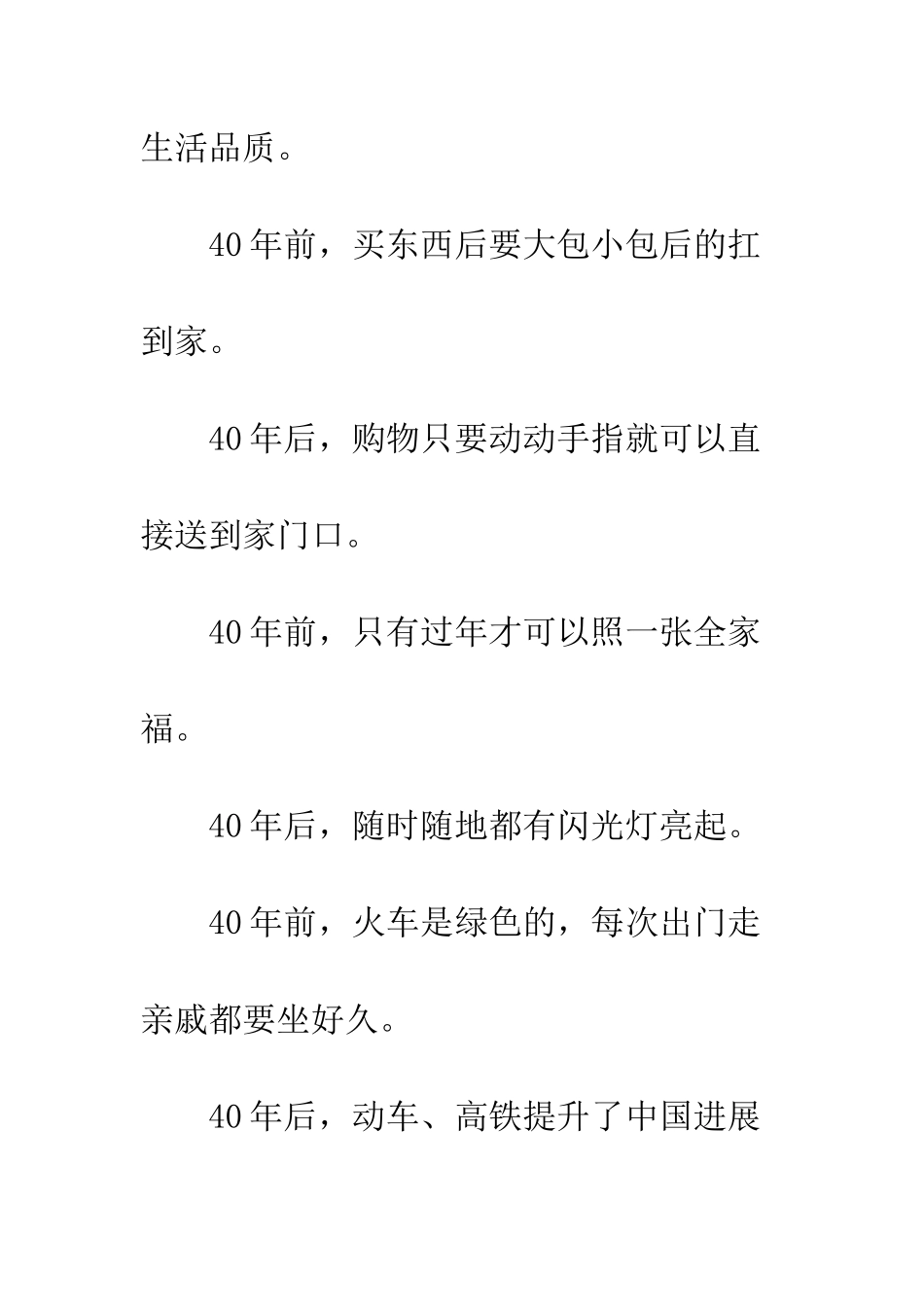 生活品质。

40年前，买东西后要大包小包后的扛到家。

40年后，购物只要动动手指就可以直接送到家门口。

40年前，只有过年才可以照一张全家福。

40年后，随时随地都有闪光灯亮起。

40年前，火车是绿色的，每次出门走亲戚都要坐好久。

40年后，动车、高铁提升了中国进展